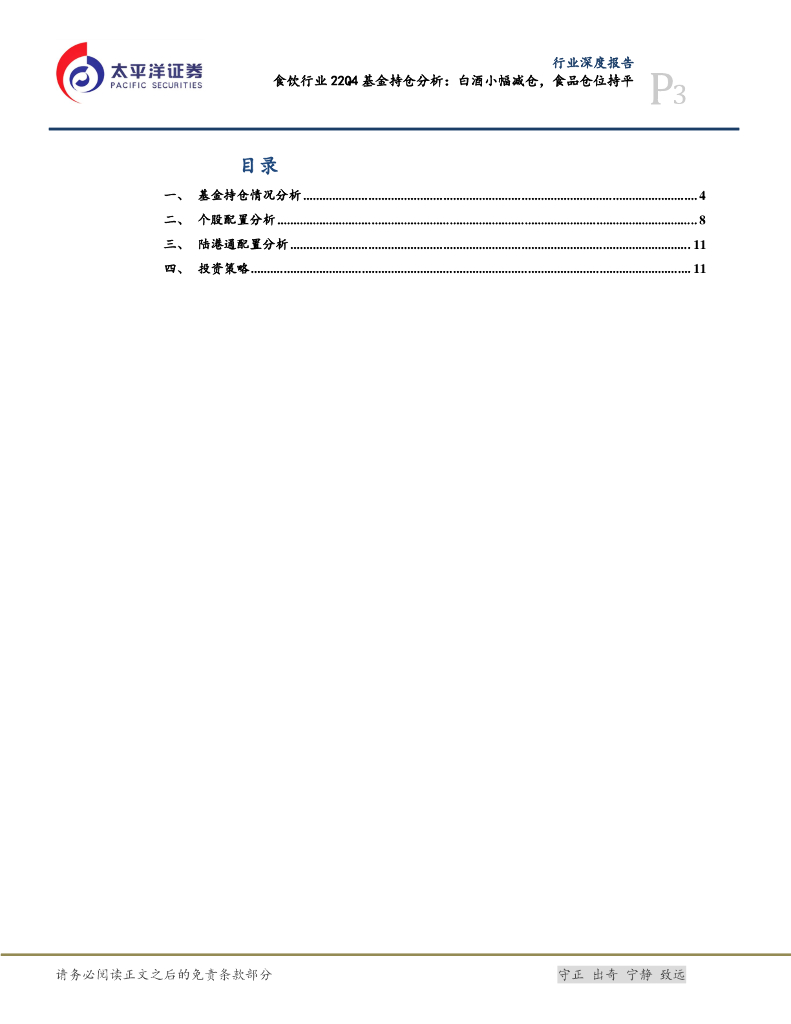 太平洋证券
PACIFIC SECURITIES

行业深度报告

食饮行业22Q4基金持仓分析：白酒小幅减仓，食品仓位持平

P3

目录

一、 基金持仓情况分析 4
二、 个股配置分析 8
三、 陆港通配置分析 11
四、 投资策略 11

请务必阅读正文之后的免责条款部分

守正 出奇 宁静 致远